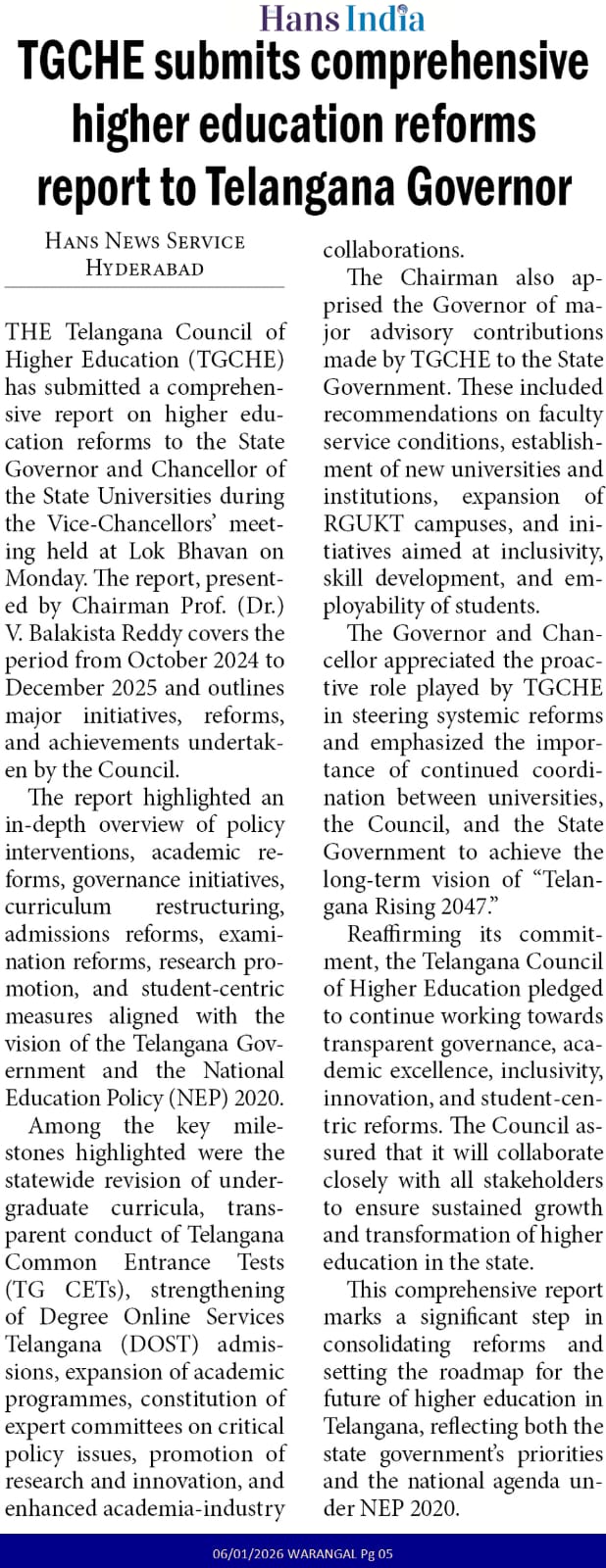 Hans India

TGCHE submits comprehensive higher education reforms report to Telangana Governor

HANS NEWS SERVICE
HYDERABAD

THE Telangana Council of Higher Education (TGCHE) has submitted a comprehensive report on higher education reforms to the State Governor and Chancellor of the State Universities during the Vice-Chancellors' meeting held at Lok Bhavan on Monday. The report, presented by Chairman Prof. (Dr.) V. Balakista Reddy covers the period from October 2024 to December 2025 and outlines major initiatives, reforms, and achievements undertaken by the Council.

The report highlighted an in-depth overview of policy interventions, academic reforms, governance initiatives, curriculum restructuring, admissions reforms, examination reforms, research promotion, and student-centric measures aligned with the vision of the Telangana Government and the National Education Policy (NEP) 2020.

Among the key milestones highlighted were the statewide revision of undergraduate curricula, transparent conduct of Telangana Common Entrance Tests (TG CETs), strengthening of Degree Online Services Telangana (DOST) admissions, expansion of academic programmes, constitution of expert committees on critical policy issues, promotion of research and innovation, and enhanced academia-industry collaborations.

The Chairman also apprised the Governor of major advisory contributions made by TGCHE to the State Government. These included recommendations on faculty service conditions, establishment of new universities and institutions, expansion of RGUKT campuses, and initiatives aimed at inclusivity, skill development, and employability of students.

The Governor and Chancellor appreciated the proactive role played by TGCHE in steering systemic reforms and emphasized the importance of continued coordination between universities, the Council, and the State Government to achieve the long-term vision of "Telangana Rising 2047."

Reaffirming its commitment, the Telangana Council of Higher Education pledged to continue working towards transparent governance, academic excellence, inclusivity, innovation, and student-centric reforms. The Council assured that it will collaborate closely with all stakeholders to ensure sustained growth and transformation of higher education in the state.

This comprehensive report marks a significant step in consolidating reforms and setting the roadmap for the future of higher education in Telangana, reflecting both the state government's priorities and the national agenda under NEP 2020.

06/01/2026 WARANGAL Pg 05